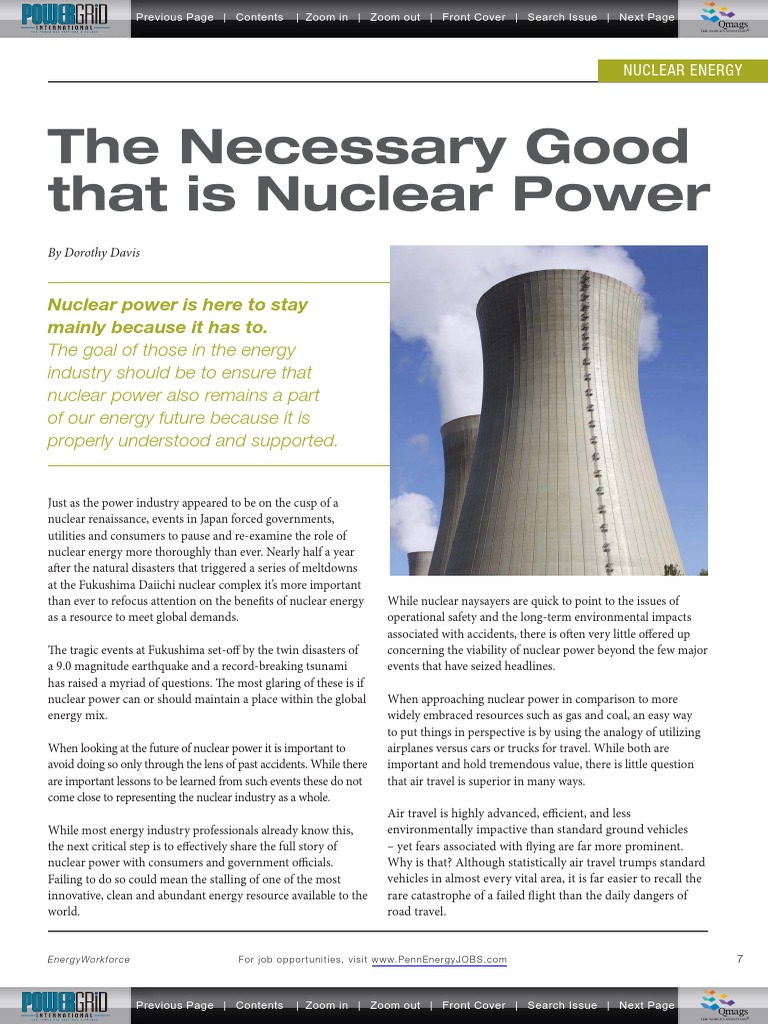 POWERGRID INTERNATIONAL

Previous Page | Contents | Zoom in | Zoom out | Front Cover | Search Issue | Next Page

Qmags

NUCLEAR ENERGY

The Necessary Good that is Nuclear Power

By Dorothy Davis

Nuclear power is here to stay mainly because it has to. The goal of those in the energy industry should be to ensure that nuclear power also remains a part of our energy future because it is properly understood and supported.

Just as the power industry appeared to be on the cusp of a nuclear renaissance, events in Japan forced governments, utilities and consumers to pause and re-examine the role of nuclear energy more thoroughly than ever. Nearly half a year after the natural disasters that triggered a series of meltdowns at the Fukushima Daiichi nuclear complex it's more important than ever to refocus attention on the benefits of nuclear energy as a resource to meet global demands.

The tragic events at Fukushima set-off by the twin disasters of a 9.0 magnitude earthquake and a record-breaking tsunami has raised a myriad of questions. The most glaring of these is if nuclear power can or should maintain a place within the global energy mix.

When looking at the future of nuclear power it is important to avoid doing so only through the lens of past accidents. While there are important lessons to be learned from such events these do not come close to representing the nuclear industry as a whole.

While most energy industry professionals already know this, the next critical step is to effectively share the full story of nuclear power with consumers and government officials. Failing to do so could mean the stalling of one of the most innovative, clean and abundant energy resource available to the world.

While nuclear naysayers are quick to point to the issues of operational safety and the long-term environmental impacts associated with accidents, there is often very little offered up concerning the viability of nuclear power beyond the few major events that have seized headlines.

When approaching nuclear power in comparison to more widely embraced resources such as gas and coal, an easy way to put things in perspective is by using the analogy of utilizing airplanes versus cars or trucks for travel. While both are important and hold tremendous value, there is little question that air travel is superior in many ways.

Air travel is highly advanced, efficient, and less environmentally impactive than standard ground vehicles – yet fears associated with flying are far more prominent. Why is that? Although statistically air travel trumps standard vehicles in almost every vital area, it is far easier to recall the rare catastrophe of a failed flight than the daily dangers of road travel.

EnergyWorkforce

For job opportunities, visit www.PennEnergyJOBS.com

7

POWERGRID INTERNATIONAL

Previous Page | Contents | Zoom in | Zoom out | Front Cover | Search Issue | Next Page

Qmags